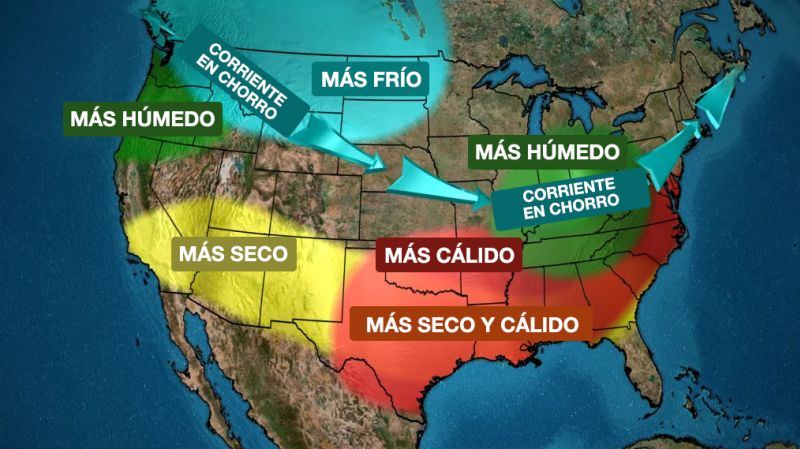 CORRIENTE EN CHORRO

MÁS FRÍO

MÁS HÚMEDO

MÁS HÚMEDO

CORRIENTE EN CHORRO

MÁS SECO

MÁS CÁLIDO

MÁS SECO Y CÁLIDO